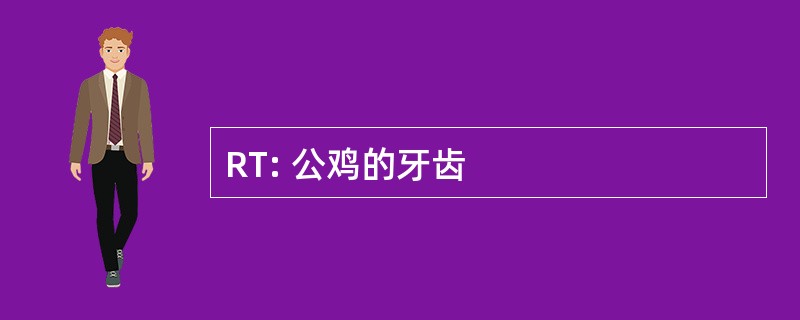 RT: 公鸡的牙齿